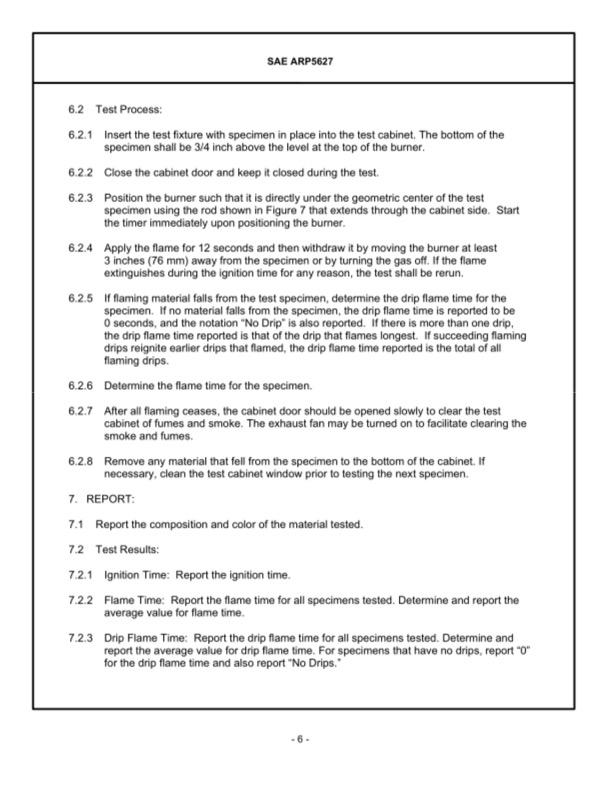 SAE ARP5627

6.2 Test Process:

6.2.1 Insert the test fixture with specimen in place into the test cabinet. The bottom of the specimen shall be 3/4 inch above the level at the top of the burner.

6.2.2 Close the cabinet door and keep it closed during the test.

6.2.3 Position the burner such that it is directly under the geometric center of the test specimen using the rod shown in Figure 7 that extends through the cabinet side. Start the timer immediately upon positioning the burner.

6.2.4 Apply the flame for 12 seconds and then withdraw it by moving the burner at least 3 inches (76 mm) away from the specimen or by turning the gas off. If the flame extinguishes during the ignition time for any reason, the test shall be rerun.

6.2.5 If flaming material falls from the test specimen, determine the drip flame time for the specimen. If no material falls from the specimen, the drip flame time is reported to be 0 seconds, and the notation "No Drip" is also reported. If there is more than one drip, the drip flame time reported is that of the drip that flames longest. If succeeding flaming drips reignite earlier drips that flamed, the drip flame time reported is the total of all flaming drips.

6.2.6 Determine the flame time for the specimen.

6.2.7 After all flaming ceases, the cabinet door should be opened slowly to clear the test cabinet of fumes and smoke. The exhaust fan may be turned on to facilitate clearing the smoke and fumes.

6.2.8 Remove any material that fell from the specimen to the bottom of the cabinet. If necessary, clean the test cabinet window prior to testing the next specimen.

7. REPORT:

7.1 Report the composition and color of the material tested.

7.2 Test Results:

7.2.1 Ignition Time: Report the ignition time.

7.2.2 Flame Time: Report the flame time for all specimens tested. Determine and report the average value for flame time.

7.2.3 Drip Flame Time: Report the drip flame time for all specimens tested. Determine and report the average value for drip flame time. For specimens that have no drips, report "0" for the drip flame time and also report "No Drips."

- 6 -